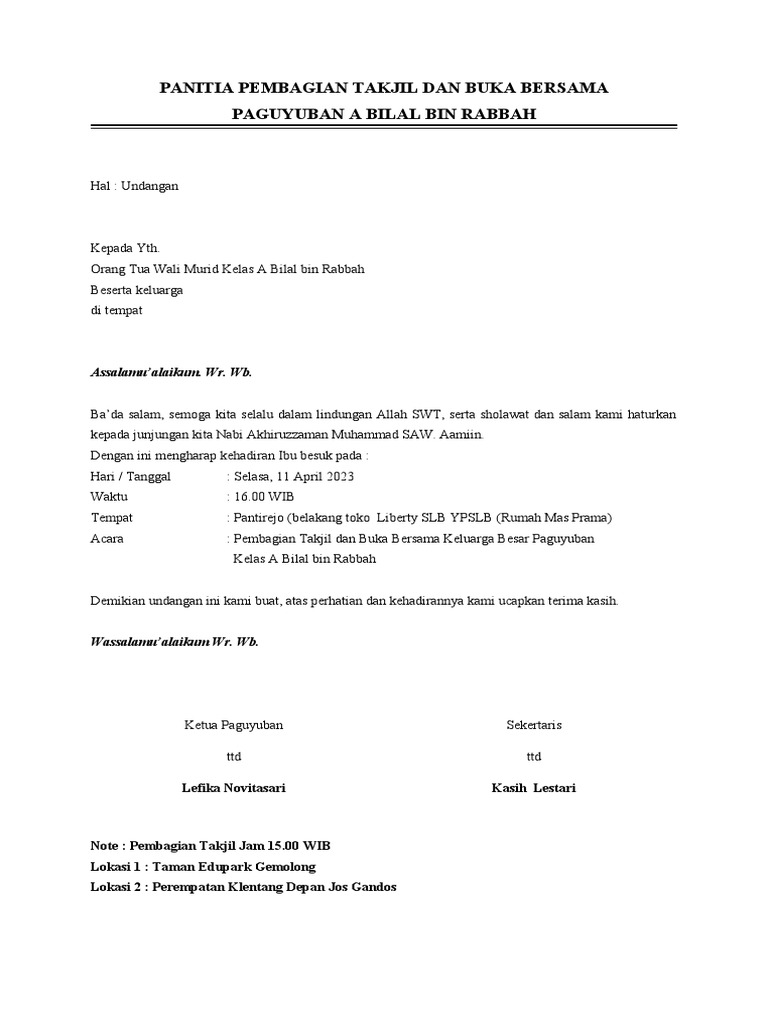 PANITIA PEMBAGIAN TAKJIL DAN BUKA BERSAMA
PAGUYUBAN A BILAL BIN RABBAH

Hal : Undangan

Kepada Yth.
Orang Tua Wali Murid Kelas A Bilal bin Rabbah
Beserta keluarga
di tempat

Assalamu'alaikum. Wr. Wb.

Ba'da salam, semoga kita selalu dalam lindungan Allah SWT, serta sholawat dan salam kami haturkan kepada junjungan kita Nabi Akhiruzzaman Muhammad SAW. Aamiin.
Dengan ini mengharap kehadiran Ibu besuk pada :
Hari / Tanggal : Selasa, 11 April 2023
Waktu : 16.00 WIB
Tempat : Pantirejo (belakang toko Liberty SLB YPSLB (Rumah Mas Prama)
Acara : Pembagian Takjil dan Buka Bersama Keluarga Besar Paguyuban Kelas A Bilal bin Rabbah

Demikian undangan ini kami buat, atas perhatian dan kehadirannya kami ucapkan terima kasih.

Wassalamu'alaikum Wr. Wb.

Ketua Paguyuban
ttd
Lefika Novitasari

Sekertaris
ttd
Kasih Lestari

Note : Pembagian Takjil Jam 15.00 WIB
Lokasi 1 : Taman Edupark Gemolong
Lokasi 2 : Perempatan Klentang Depan Jos Gandos